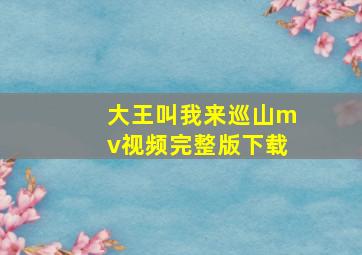 大王叫我来巡山mv视频完整版下载